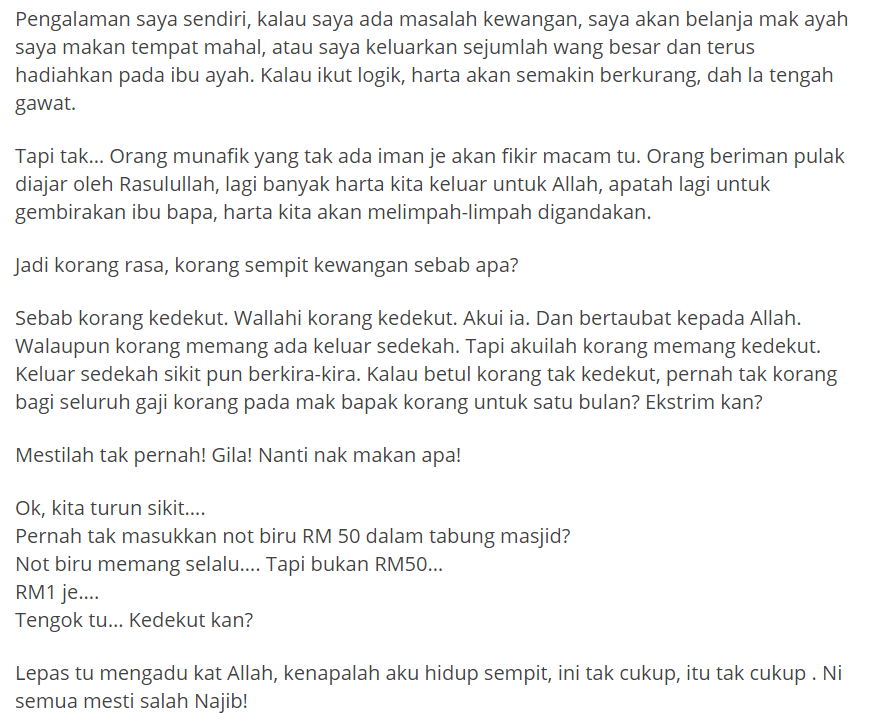 Pengalaman saya sendiri, kalau saya ada masalah kewangan, saya akan belanja mak ayah saya makan tempat mahal, atau saya keluarkan sejumlah wang besar dan terus hadiahkan pada ibu ayah. Kalau ikut logik, harta akan semakin berkurang, dah la tengah gawat.

Tapi tak... Orang munafik yang tak ada iman je akan fikir macam tu. Orang beriman pulak diajar oleh Rasulullah, lagi banyak harta kita keluar untuk Allah, apatah lagi untuk gembirakan ibu bapa, harta kita akan melimpah-limpah digandakan.

Jadi korang rasa, korang sempit kewangan sebab apa?

Sebab korang kedekut. Wallahi korang kedekut. Akui ia. Dan bertaubat kepada Allah. Walaupun korang memang ada keluar sedekah. Tapi akuilah korang memang kedekut. Keluar sedekah sikit pun berkira-kira. Kalau betul korang tak kedekut, pernah tak korang bagi seluruh gaji korang pada mak bapak korang untuk satu bulan? Ekstrim kan?

Mestilah tak pernah! Gila! Nanti nak makan apa!

Ok, kita turun sikit....
Pernah tak masukkan not biru RM 50 dalam tabung masjid?
Not biru memang selalu.... Tapi bukan RM50...
RM1 je....
Tengok tu... Kedekut kan?

Lepas tu mengadu kat Allah, kenapalah aku hidup sempit, ini tak cukup, itu tak cukup . Ni semua mesti salah Najib!